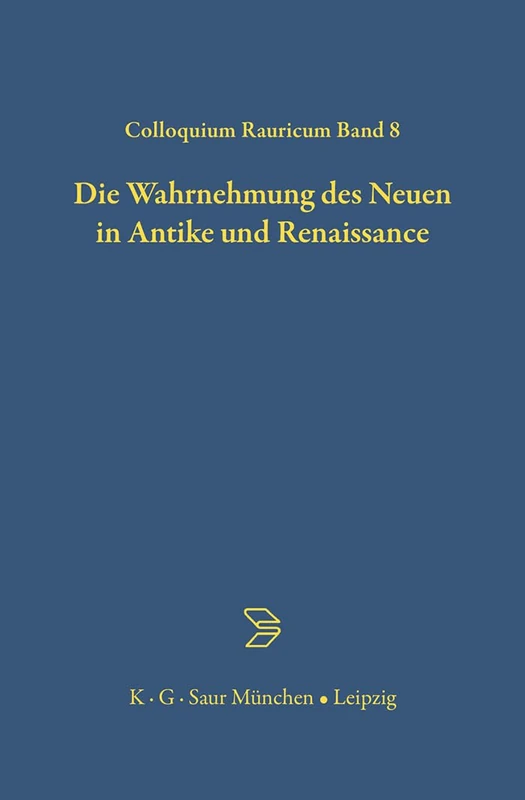 Colloquium Rauricum Band 8

Die Wahrnehmung des Neuen in Antike und Renaissance

K · G · Saur München • Leipzig